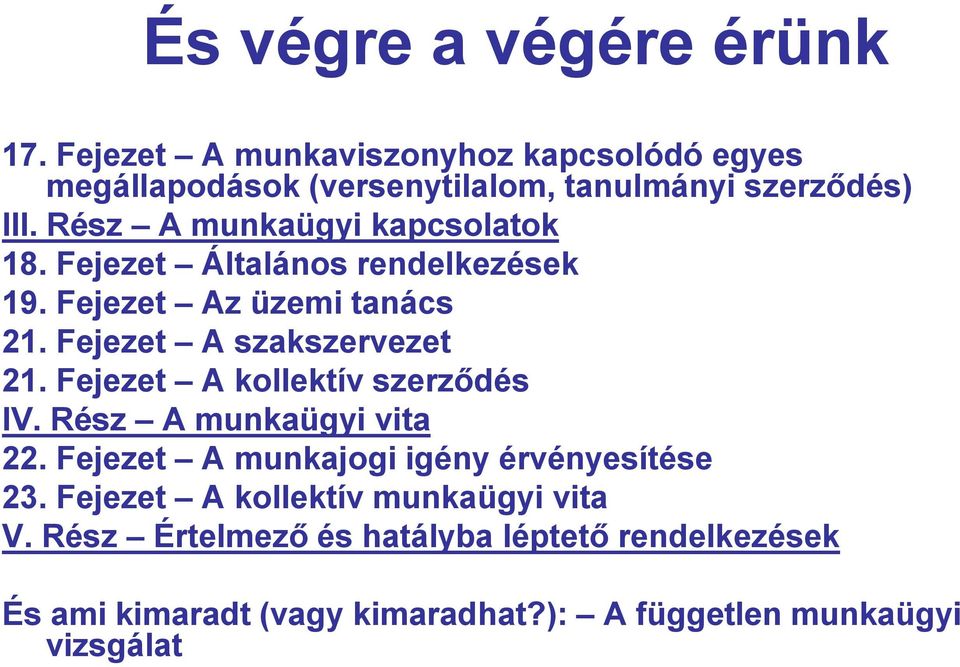 És végre a végére érünk

17. Fejezet – A munkaviszonyhoz kapcsolódó egyes megállapodások (versenytilalom, tanulmányi szerződés)
III. Rész – A munkaügyi kapcsolatok
18. Fejezet – Általános rendelkezések
19. Fejezet – Az üzemi tanács
21. Fejezet – A szakszervezet
21. Fejezet – A kollektív szerződés
IV. Rész – A munkaügyi vita
22. Fejezet – A munkajogi igény érvényesítése
23. Fejezet – A kollektív munkaügyi vita
V. Rész – Értelmező és hatályba léptető rendelkezések

És ami kimaradt (vagy kimaradhat?): – A független munkaügyi vizsgálat